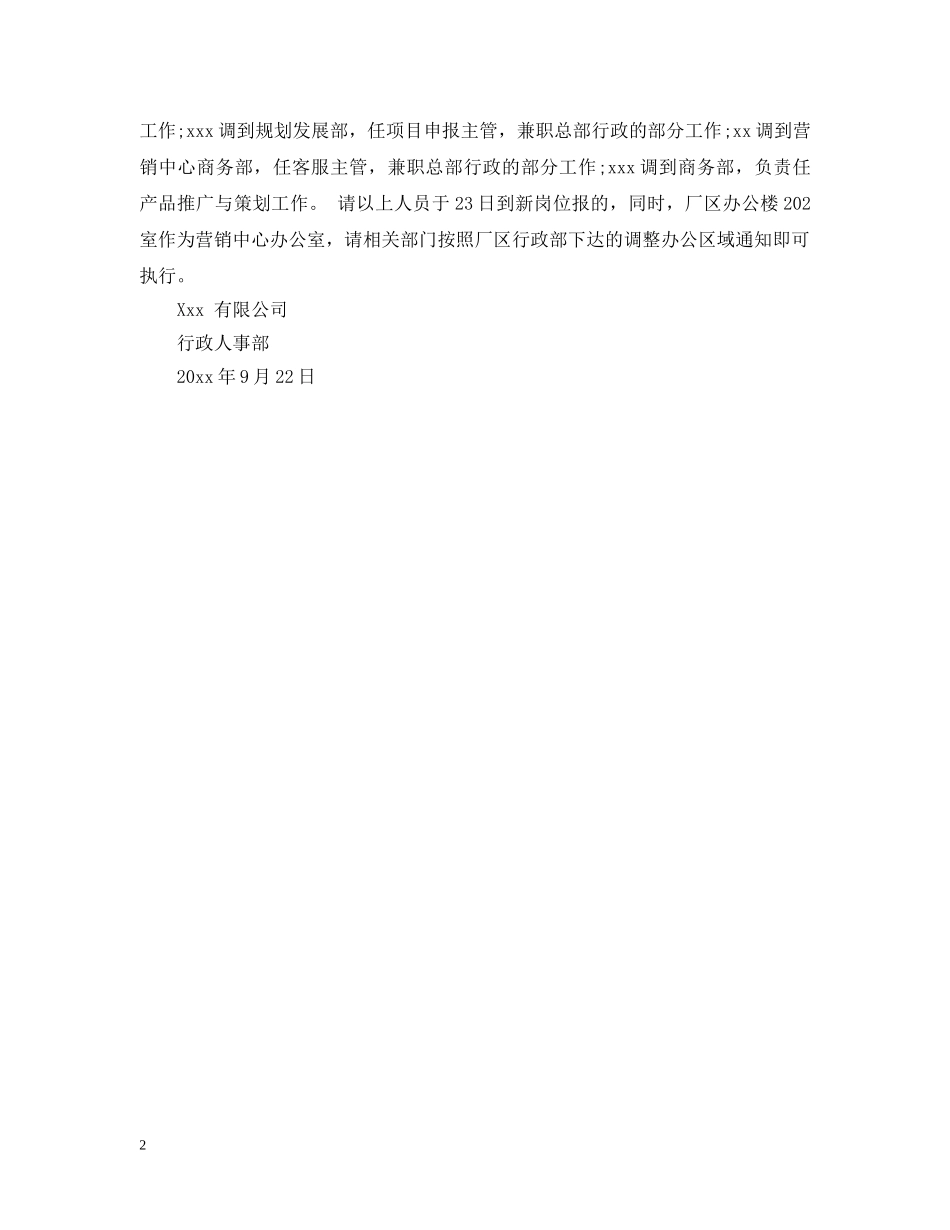 工作;xxx 调到规划发展部，任项目申报主管，兼职总部行政的部分工作;xx 调到营销中心商务部，任客服主管，兼职总部行政的部分工作;xxx 调到商务部，负责任产品推广与策划工作。 请以上人员于 23 日到新岗位报的，同时，厂区办公楼 202 室作为营销中心办公室，请相关部门按照厂区行政部下达的调整办公区域通知即可执行。

Xxx 有限公司

行政人事部

20xx 年 9 月 22 日

2